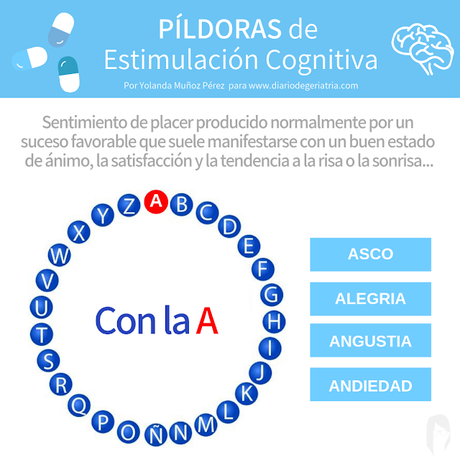 PÍLDORAS de Estimulación Cognitiva

Por Yolanda Muñoz Pérez para www.diariodegeriatria.com

Sentimiento de placer producido normalmente por un suceso favorable que suele manifestarse con un buen estado de ánimo, la satisfacción y la tendencia a la risa o la sonrisa...

A B C D E F G H I J K L M N Ñ O P Q R S T U V W X Y Z

Con la A

ASCO

ALEGRIA

ANGUSTIA

ANDIEDAD